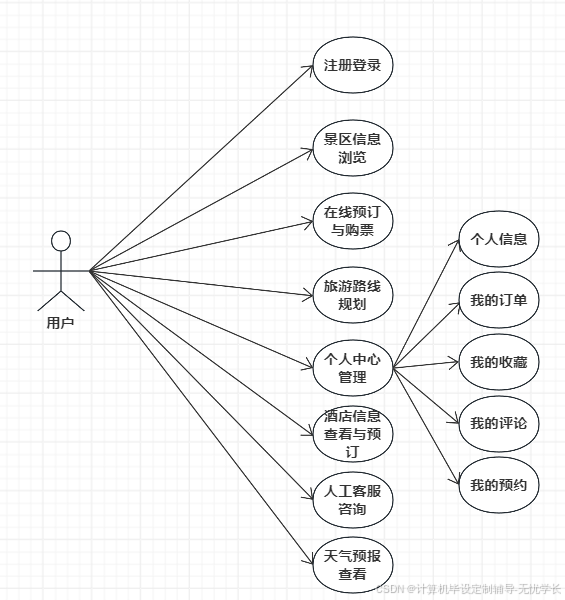 用户

注册登录

景区信息浏览

在线预订与购票

旅游路线规划

个人中心管理

酒店信息查看与预订

人工客服咨询

天气预报查看

个人信息

我的订单

我的收藏

我的评论

我的预约

CSDN @计算机毕设定制辅导-无忧学长